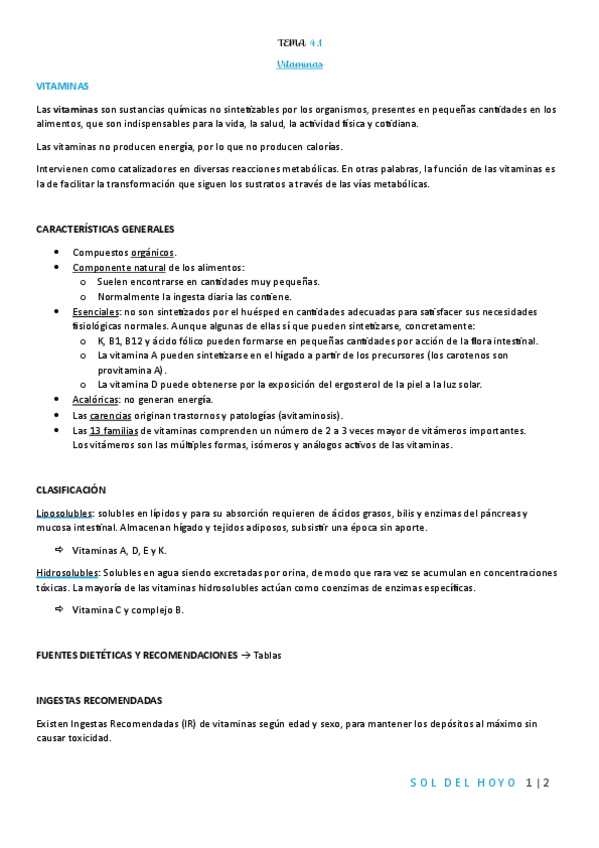 TEMA 4.1

Vitaminas

VITAMINAS

Las vitaminas son sustancias químicas no sintetizables por los organismos, presentes en pequeñas cantidades en los alimentos, que son indispensables para la vida, la salud, la actividad física y cotidiana.

Las vitaminas no producen energía, por lo que no producen calorías.

Intervienen como catalizadores en diversas reacciones metabólicas. En otras palabras, la función de las vitaminas es la de facilitar la transformación que siguen los sustratos a través de las vías metabólicas.

CARACTERÍSTICAS GENERALES

- Compuestos orgánicos.
- Componente natural de los alimentos:
  - Suelen encontrarse en cantidades muy pequeñas.
  - Normalmente la ingesta diaria las contiene.
- Esenciales: no son sintetizados por el huésped en cantidades adecuadas para satisfacer sus necesidades fisiológicas normales. Aunque algunas de ellas sí que pueden sintetizarse, concretamente:
  - K, B1, B12 y ácido fólico pueden formarse en pequeñas cantidades por acción de la flora intestinal.
  - La vitamina A pueden sintetizarse en el hígado a partir de los precursores (los carotenos son provitamina A).
  - La vitamina D puede obtenerse por la exposición del ergosterol de la piel a la luz solar.
- Acalóricas: no generan energía.
- Las carencias originan trastornos y patologías (avitaminosis).
- Las 13 familias de vitaminas comprenden un número de 2 a 3 veces mayor de vitámeros importantes. Los vitámeros son las múltiples formas, isómeros y análogos activos de las vitaminas.

CLASIFICACIÓN

Liposolubles: solubles en lípidos y para su absorción requieren de ácidos grasos, bilis y enzimas del páncreas y mucosa intestinal. Almacenan hígado y tejidos adiposos, subsistir una época sin aporte.

⇨ Vitaminas A, D, E y K.

Hidrosolubles: Solubles en agua siendo excretadas por orina, de modo que rara vez se acumulan en concentraciones tóxicas. La mayoría de las vitaminas hidrosolubles actúan como coenzimas de enzimas específicas.

⇨ Vitamina C y complejo B.

FUENTES DIETÉTICAS Y RECOMENDACIONES → Tablas

INGESTAS RECOMENDADAS

Existen Ingestas Recomendadas (IR) de vitaminas según edad y sexo, para mantener los depósitos al máximo sin causar toxicidad.

SOL DEL HOYO 1 | 2